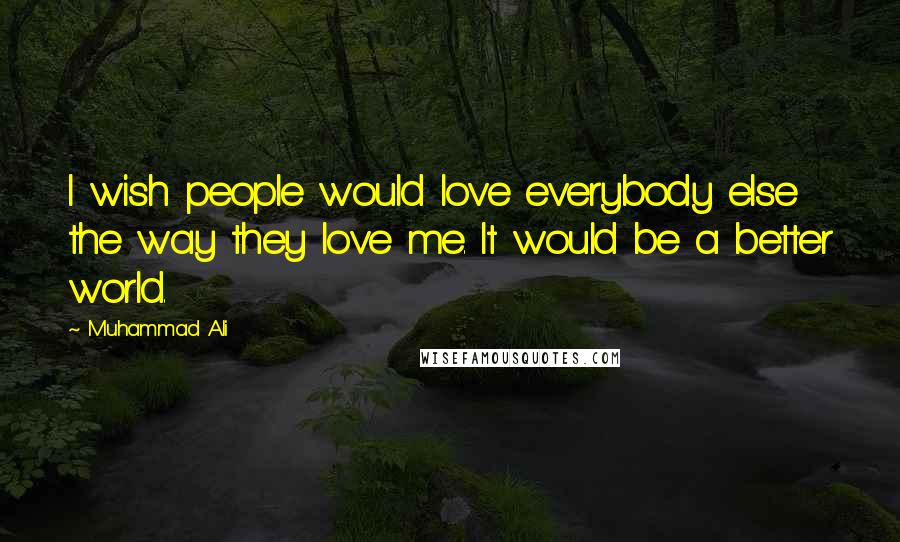 I wish people would love everybody else the way they love me. It would be a better world.

~ Muhammad Ali

WISEFAMOUSQUOTES.COM